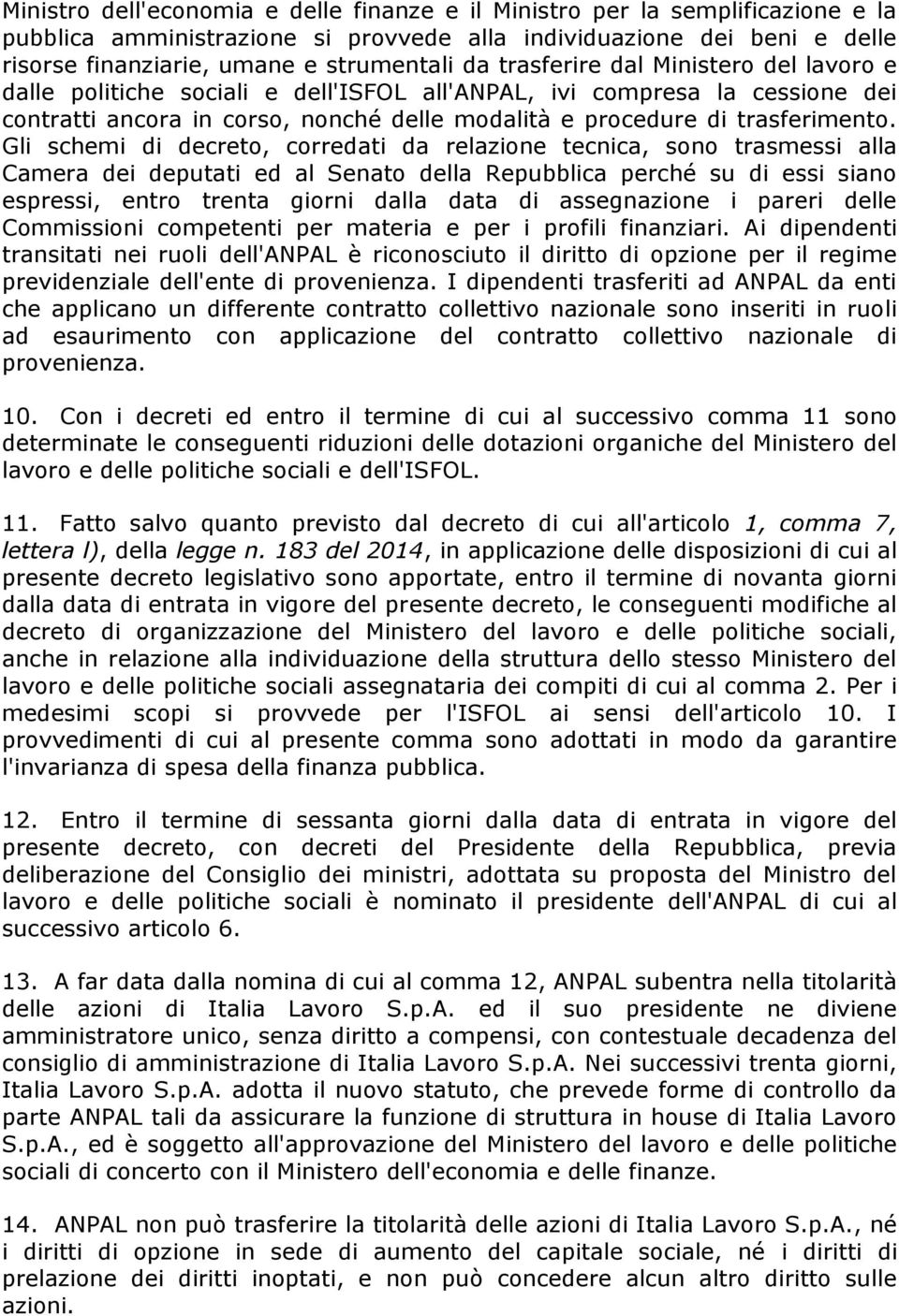 Ministro dell'economia e delle finanze e il Ministro per la semplificazione e la pubblica amministrazione si provvede alla individuazione dei beni e delle risorse finanziarie, umane e strumentali da trasferire dal Ministero del lavoro e dalle politiche sociali e dell'ISFOL all'ANPAL, ivi compresa la cessione dei contratti ancora in corso, nonché delle modalità e procedure di trasferimento. Gli schemi di decreto, corredati da relazione tecnica, sono trasmessi alla Camera dei deputati ed al Senato della Repubblica perché su di essi siano espressi, entro trenta giorni dalla data di assegnazione i pareri delle Commissioni competenti per materia e per i profili finanziari. Ai dipendenti transitati nei ruoli dell'ANPAL è riconosciuto il diritto di opzione per il regime previdenziale dell'ente di provenienza. I dipendenti trasferiti ad ANPAL da enti che applicano un differente contratto collettivo nazionale sono inseriti in ruoli ad esaurimento con applicazione del contratto collettivo nazionale di provenienza.

10. Con i decreti ed entro il termine di cui al successivo comma 11 sono determinate le conseguenti riduzioni delle dotazioni organiche del Ministero del lavoro e delle politiche sociali e dell'ISFOL.

11. Fatto salvo quanto previsto dal decreto di cui all'articolo 1, comma 7, lettera l), della legge n. 183 del 2014, in applicazione delle disposizioni di cui al presente decreto legislativo sono apportate, entro il termine di novanta giorni dalla data di entrata in vigore del presente decreto, le conseguenti modifiche al decreto di organizzazione del Ministero del lavoro e delle politiche sociali, anche in relazione alla individuazione della struttura dello stesso Ministero del lavoro e delle politiche sociali assegnataria dei compiti di cui al comma 2. Per i medesimi scopi si provvede per l'ISFOL ai sensi dell'articolo 10. I provvedimenti di cui al presente comma sono adottati in modo da garantire l'invarianza di spesa della finanza pubblica.

12. Entro il termine di sessanta giorni dalla data di entrata in vigore del presente decreto, con decreti del Presidente della Repubblica, previa deliberazione del Consiglio dei ministri, adottata su proposta del Ministro del lavoro e delle politiche sociali è nominato il presidente dell'ANPAL di cui al successivo articolo 6.

13. A far data dalla nomina di cui al comma 12, ANPAL subentra nella titolarità delle azioni di Italia Lavoro S.p.A. ed il suo presidente ne diviene amministratore unico, senza diritto a compensi, con contestuale decadenza del consiglio di amministrazione di Italia Lavoro S.p.A. Nei successivi trenta giorni, Italia Lavoro S.p.A. adotta il nuovo statuto, che prevede forme di controllo da parte ANPAL tali da assicurare la funzione di struttura in house di Italia Lavoro S.p.A., ed è soggetto all'approvazione del Ministero del lavoro e delle politiche sociali di concerto con il Ministero dell'economia e delle finanze.

14. ANPAL non può trasferire la titolarità delle azioni di Italia Lavoro S.p.A., né i diritti di opzione in sede di aumento del capitale sociale, né i diritti di prelazione dei diritti inoptati, e non può concedere alcun altro diritto sulle azioni.